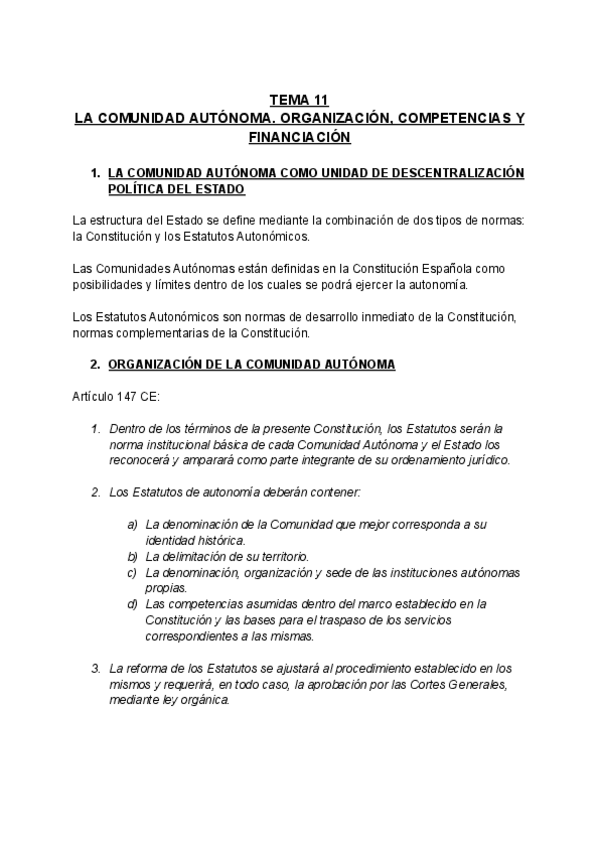 TEMA 11
LA COMUNIDAD AUTÓNOMA. ORGANIZACIÓN, COMPETENCIAS Y FINANCIACIÓN

1. LA COMUNIDAD AUTÓNOMA COMO UNIDAD DE DESCENTRALIZACIÓN POLÍTICA DEL ESTADO

La estructura del Estado se define mediante la combinación de dos tipos de normas: la Constitución y los Estatutos Autonómicos.

Las Comunidades Autónomas están definidas en la Constitución Española como posibilidades y límites dentro de los cuales se podrá ejercer la autonomía.

Los Estatutos Autonómicos son normas de desarrollo inmediato de la Constitución, normas complementarias de la Constitución.

2. ORGANIZACIÓN DE LA COMUNIDAD AUTÓNOMA

Artículo 147 CE:

1. Dentro de los términos de la presente Constitución, los Estatutos serán la norma institucional básica de cada Comunidad Autónoma y el Estado los reconocerá y amparará como parte integrante de su ordenamiento jurídico.

2. Los Estatutos de autonomía deberán contener:

a) La denominación de la Comunidad que mejor corresponda a su identidad histórica.
b) La delimitación de su territorio.
c) La denominación, organización y sede de las instituciones autónomas propias.
d) Las competencias asumidas dentro del marco establecido en la Constitución y las bases para el traspaso de los servicios correspondientes a las mismas.

3. La reforma de los Estatutos se ajustará al procedimiento establecido en los mismos y requerirá, en todo caso, la aprobación por las Cortes Generales, mediante ley orgánica.